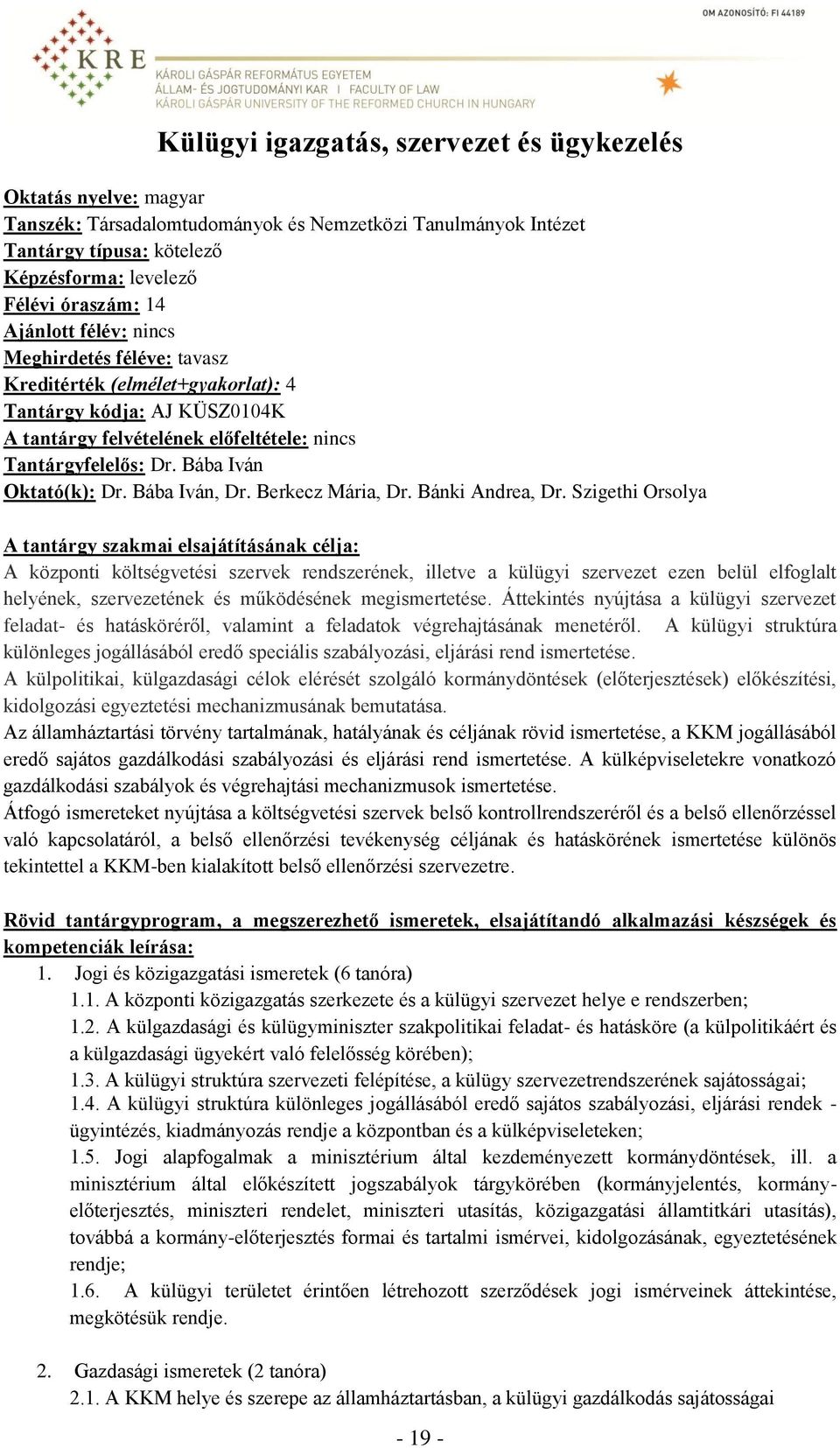 OM AZONOSÍTÓ: FI 44189

KRE

KÁROLI GÁSPÁR REFORMÁTUS EGYETEM
ÁLLAM- ÉS JOGTUDOMÁNYI KAR | FACULTY OF LAW
KÁROLI GÁSPÁR UNIVERSITY OF THE REFORMED CHURCH IN HUNGARY

Külügyi igazgatás, szervezet és ügykezelés

Oktatás nyelve: magyar
Tanszék: Társadalomtudományok és Nemzetközi Tanulmányok Intézet
Tantárgy típusa: kötelező
Képzésforma: levelező
Félévi óraszám: 14
Ajánlott félév: nincs
Meghirdetés féléve: tavasz
Kreditérték (elmélet+gyakorlat): 4
Tantárgy kódja: AJ KÜSZ0104K
A tantárgy felvételének előfeltétele: nincs
Tantárgyfelelős: Dr. Bába Iván
Oktató(k): Dr. Bába Iván, Dr. Berkecz Mária, Dr. Bánki Andrea, Dr. Szigethi Orsolya

A tantárgy szakmai elsajátításának célja:
A központi költségvetési szervek rendszerének, illetve a külügyi szervezet ezen belül elfoglalt helyének, szervezetének és működésének megismertetése. Áttekintés nyújtása a külügyi szervezet feladat- és hatásköréről, valamint a feladatok végrehajtásának menetéről. A külügyi struktúra különleges jogállásából eredő speciális szabályozási, eljárási rend ismertetése.
A külpolitikai, külgazdasági célok elérését szolgáló kormánydöntések (előterjesztések) előkészítési, kidolgozási egyeztetési mechanizmusának bemutatása.
Az államháztartási törvény tartalmának, hatályának és céljának rövid ismertetése, a KKM jogállásából eredő sajátos gazdálkodási szabályozási és eljárási rend ismertetése. A külképviseletekre vonatkozó gazdálkodási szabályok és végrehajtási mechanizmusok ismertetése.
Átfogó ismereteket nyújtása a költségvetési szervek belső kontrollrendszeréről és a belső ellenőrzéssel való kapcsolatáról, a belső ellenőrzési tevékenység céljának és hatáskörének ismertetése különös tekintettel a KKM-ben kialakított belső ellenőrzési szervezetre.

Rövid tantárgyprogram, a megszerezhető ismeretek, elsajátítandó alkalmazási készségek és kompetenciák leírása:
1. Jogi és közigazgatási ismeretek (6 tanóra)
1.1. A központi közigazgatás szerkezete és a külügyi szervezet helye e rendszerben;
1.2. A külgazdasági és külügyminiszter szakpolitikai feladat- és hatásköre (a külpolitikáért és a külgazdasági ügyekért való felelősség körében);
1.3. A külügyi struktúra szervezeti felépítése, a külügy szervezetrendszerének sajátosságai;
1.4. A külügyi struktúra különleges jogállásából eredő sajátos szabályozási, eljárási rendek - ügyintézés, kiadmányozás rendje a központban és a külképviseleteken;
1.5. Jogi alapfogalmak a minisztérium által kezdeményezett kormánydöntések, ill. a minisztérium által előkészített jogszabályok tárgykörében (kormányjelentés, kormány-előterjesztés, miniszteri rendelet, miniszteri utasítás, közigazgatási államtitkári utasítás), továbbá a kormány-előterjesztés formai és tartalmi ismérvei, kidolgozásának, egyeztetésének rendje;
1.6. A külügyi területet érintően létrehozott szerződések jogi ismérveinek áttekintése, megkötésük rendje.

2. Gazdasági ismeretek (2 tanóra)
2.1. A KKM helye és szerepe az államháztartásban, a külügyi gazdálkodás sajátosságai

- 19 -